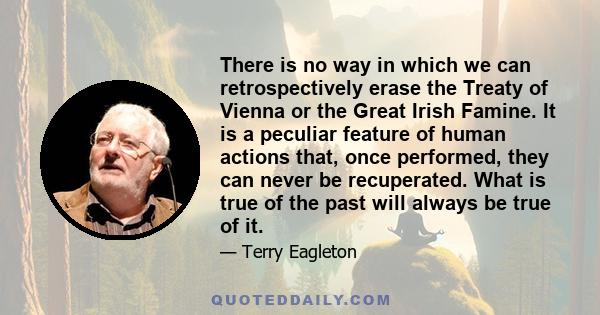 There is no way in which we can retrospectively erase the Treaty of Vienna or the Great Irish Famine. It is a peculiar feature of human actions that, once performed, they can never be recuperated. What is true of the past will always be true of it.

— Terry Eagleton

QUOTEDDAILY.COM